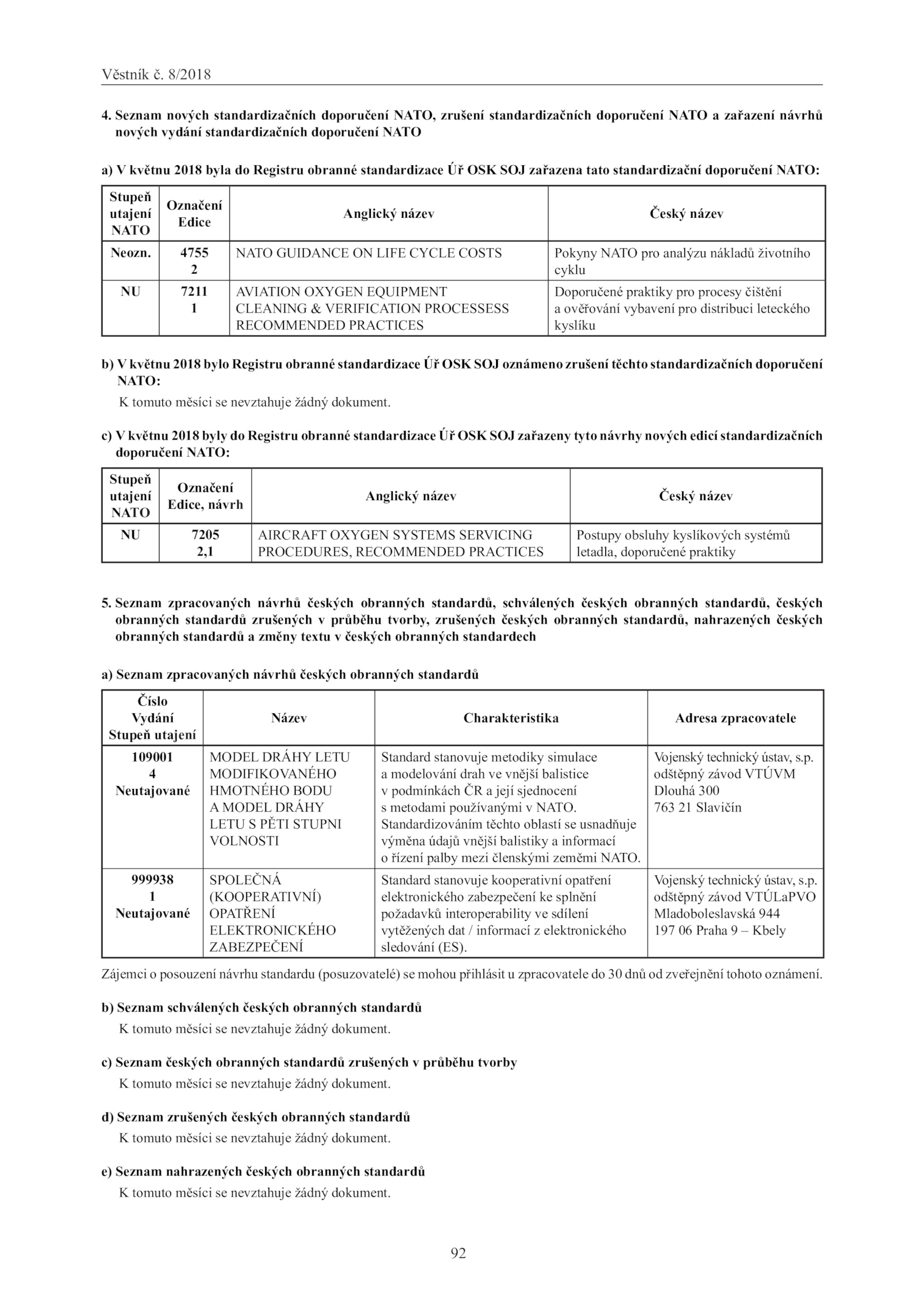 Věstník č. 8/2018

4. Seznam nových standardizačních doporučení NATO, zrušení standardizačních doporučení NATO a zařazení návrhů nových vydání standardizačních doporučení NATO

a) V květnu 2018 byla do Registru obranné standardizace Úř OSK SOJ zařazena tato standardizační doporučení NATO:

| Stupeň utajení NATO | Označení Edice | Anglický název | Český název |
|---|---|---|---|
| Neozn. | 4755 2 | NATO GUIDANCE ON LIFE CYCLE COSTS | Pokyny NATO pro analýzu nákladů životního cyklu |
| NU | 7211 1 | AVIATION OXYGEN EQUIPMENT CLEANING & VERIFICATION PROCESSESS RECOMMENDED PRACTICES | Doporučené praktiky pro procesy čištění a ověřování vybavení pro distribuci leteckého kyslíku |

b) V květnu 2018 bylo Registru obranné standardizace Úř OSK SOJ oznámeno zrušení těchto standardizačních doporučení NATO:

K tomuto měsíci se nevztahuje žádný dokument.

c) V květnu 2018 byly do Registru obranné standardizace Úř OSK SOJ zařazeny tyto návrhy nových edicí standardizačních doporučení NATO:

| Stupeň utajení NATO | Označení Edice, návrh | Anglický název | Český název |
|---|---|---|---|
| NU | 7205 2,1 | AIRCRAFT OXYGEN SYSTEMS SERVICING PROCEDURES, RECOMMENDED PRACTICES | Postupy obsluhy kyslíkových systémů letadla, doporučené praktiky |

5. Seznam zpracovaných návrhů českých obranných standardů, schválených českých obranných standardů, českých obranných standardů zrušených v průběhu tvorby, zrušených českých obranných standardů, nahrazených českých obranných standardů a změny textu v českých obranných standardech

a) Seznam zpracovaných návrhů českých obranných standardů

| Číslo Vydání Stupeň utajení | Název | Charakteristika | Adresa zpracovatele |
|---|---|---|---|
| 109001 4 Neutajované | MODEL DRÁHY LETU MODIFIKOVANÉHO HMOTNÉHO BODU A MODEL DRÁHY LETU S PĚTI STUPNI VOLNOSTI | Standard stanovuje metodiky simulace a modelování drah ve vnější balistice v podmínkách ČR a její sjednocení s metodami používanými v NATO. Standardizováním těchto oblastí se usnadňuje výměna údajů vnější balistiky a informací o řízení palby mezi členskými zeměmi NATO. | Vojenský technický ústav, s.p. odštěpný závod VTÚVM Dlouhá 300 763 21 Slavičín |
| 999938 1 Neutajované | SPOLEČNÁ (KOOPERATIVNÍ) OPATŘENÍ ELEKTRONICKÉHO ZABEZPEČENÍ | Standard stanovuje kooperativní opatření elektronického zabezpečení ke splnění požadavků interoperability ve sdílení vytěžených dat / informací z elektronického sledování (ES). | Vojenský technický ústav, s.p. odštěpný závod VTÚLaPVO Mladoboleslavská 944 197 06 Praha 9 – Kbely |

Zájemci o posouzení návrhu standardu (posuzovatelé) se mohou přihlásit u zpracovatele do 30 dnů od zveřejnění tohoto oznámení.

b) Seznam schválených českých obranných standardů

K tomuto měsíci se nevztahuje žádný dokument.

c) Seznam českých obranných standardů zrušených v průběhu tvorby

K tomuto měsíci se nevztahuje žádný dokument.

d) Seznam zrušených českých obranných standardů

K tomuto měsíci se nevztahuje žádný dokument.

e) Seznam nahrazených českých obranných standardů

K tomuto měsíci se nevztahuje žádný dokument.

92